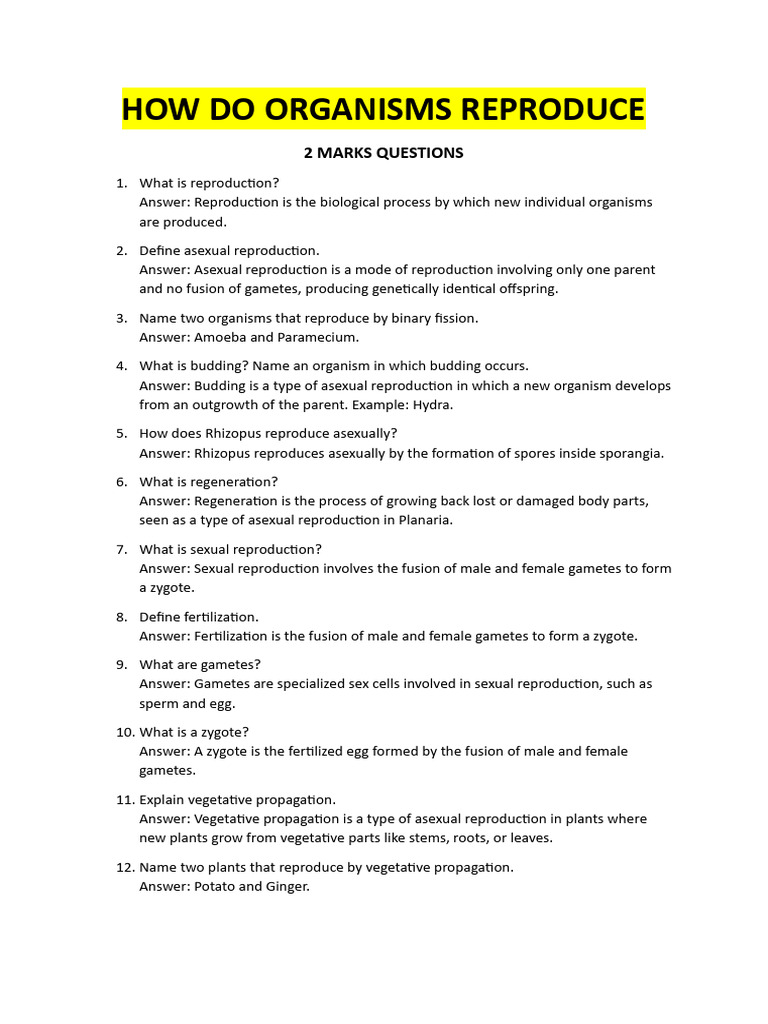 HOW DO ORGANISMS REPRODUCE

2 MARKS QUESTIONS

1. What is reproduction?
Answer: Reproduction is the biological process by which new individual organisms are produced.

2. Define asexual reproduction.
Answer: Asexual reproduction is a mode of reproduction involving only one parent and no fusion of gametes, producing genetically identical offspring.

3. Name two organisms that reproduce by binary fission.
Answer: Amoeba and Paramecium.

4. What is budding? Name an organism in which budding occurs.
Answer: Budding is a type of asexual reproduction in which a new organism develops from an outgrowth of the parent. Example: Hydra.

5. How does Rhizopus reproduce asexually?
Answer: Rhizopus reproduces asexually by the formation of spores inside sporangia.

6. What is regeneration?
Answer: Regeneration is the process of growing back lost or damaged body parts, seen as a type of asexual reproduction in Planaria.

7. What is sexual reproduction?
Answer: Sexual reproduction involves the fusion of male and female gametes to form a zygote.

8. Define fertilization.
Answer: Fertilization is the fusion of male and female gametes to form a zygote.

9. What are gametes?
Answer: Gametes are specialized sex cells involved in sexual reproduction, such as sperm and egg.

10. What is a zygote?
Answer: A zygote is the fertilized egg formed by the fusion of male and female gametes.

11. Explain vegetative propagation.
Answer: Vegetative propagation is a type of asexual reproduction in plants where new plants grow from vegetative parts like stems, roots, or leaves.

12. Name two plants that reproduce by vegetative propagation.
Answer: Potato and Ginger.